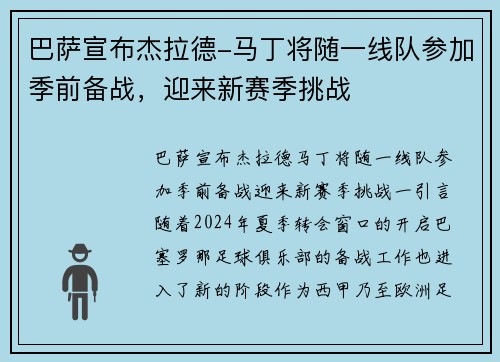 巴萨宣布杰拉德-马丁将随一线队参加季前备战，迎来新赛季挑战

巴萨宣布杰拉德马丁将随一线队参加季前备战迎来新赛季挑战一引言随着2024年夏季转会窗口的开启巴塞罗那足球俱乐部的备战工作也进入了新的阶段作为西甲乃至欧洲足